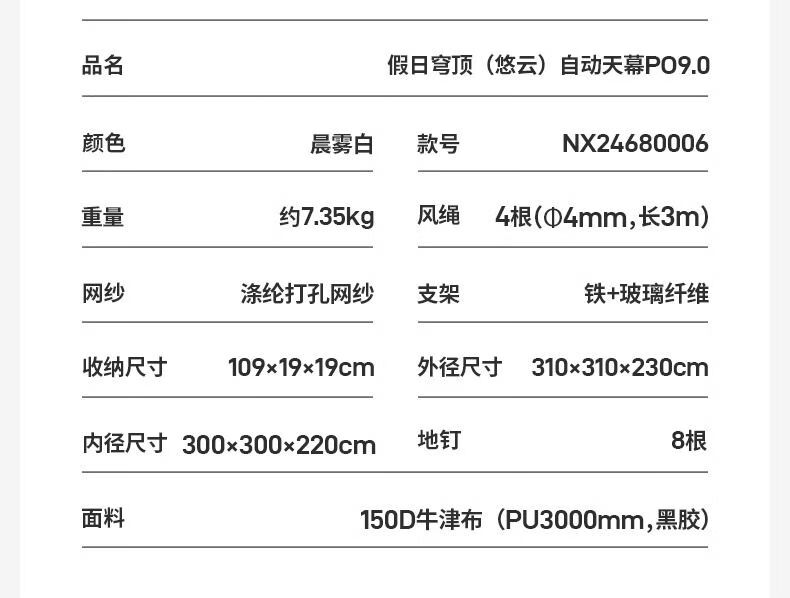 品名 假日穹顶（悠云）自动天幕PO9.0

颜色 晨雾白

款号 NX24680006

重量 约7.35kg

风绳 4根(Φ4mm,长3m)

网纱 涤纶打孔网纱

支架 铁+玻璃纤维

收纳尺寸 109×19×19cm

外径尺寸 310×310×230cm

内径尺寸 300×300×220cm

地钉 8根

面料 150D牛津布（PU3000mm,黑胶）